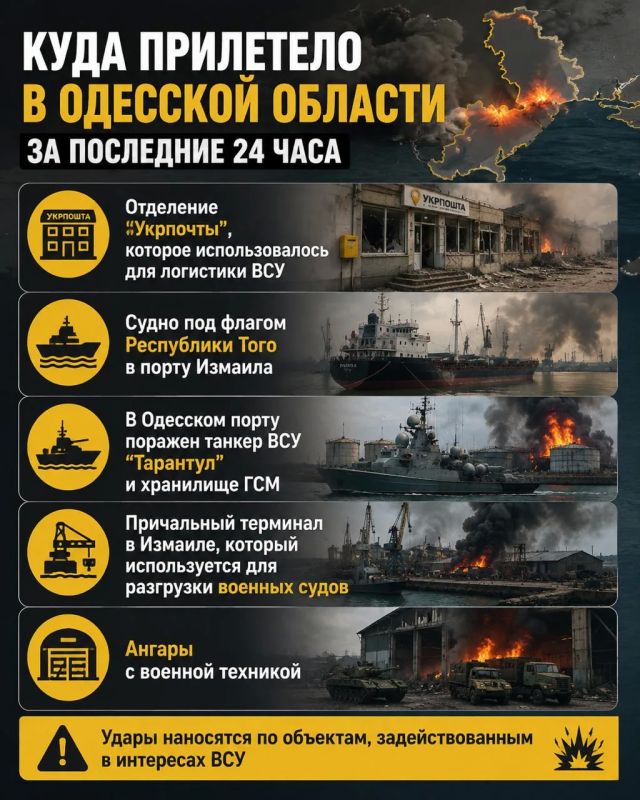 КУДА ПРИЛЕТЕЛО
В ОДЕССКОЙ ОБЛАСТИ
ЗА ПОСЛЕДНИЕ 24 ЧАСА

УКРПОШТА

Отделение "Укрпочты", которое использовалось для логистики ВСУ

УКРПОШТА

Судно под флагом Республики Того в порту Измаила

В Одесском порту поражен танкер ВСУ "Тарантул" и хранилище ГСМ

Причальный терминал в Измаиле, который используется для разгрузки военных судов

Ангары с военной техникой

Удары наносятся по объектам, задействованным в интересах ВСУ